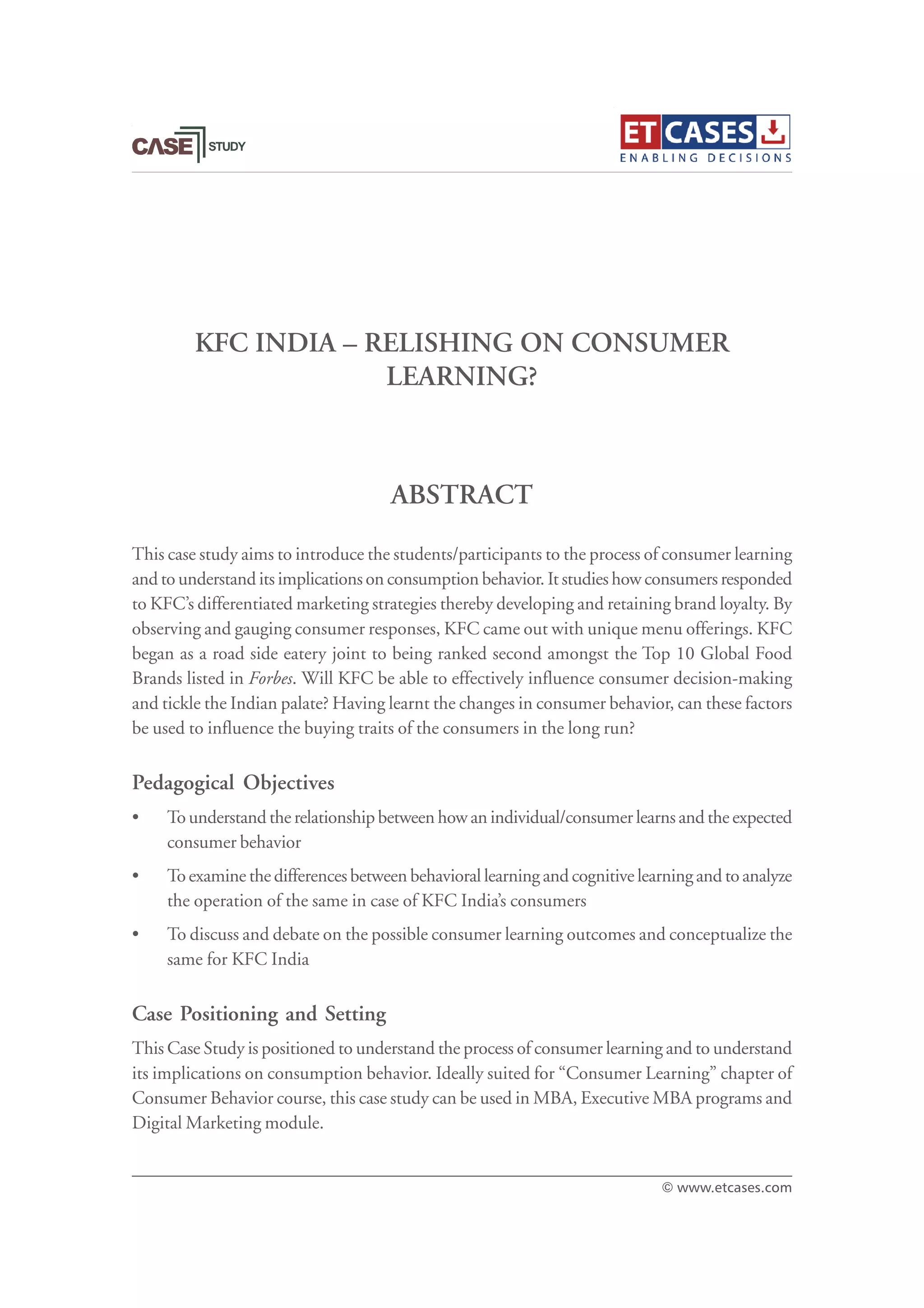 CASE STUDY

ET CASES
ENABLING DECISIONS

KFC INDIA – RELISHING ON CONSUMER LEARNING?

ABSTRACT

This case study aims to introduce the students/participants to the process of consumer learning and to understand its implications on consumption behavior. It studies how consumers responded to KFC's differentiated marketing strategies thereby developing and retaining brand loyalty. By observing and gauging consumer responses, KFC came out with unique menu offerings. KFC began as a road side eatery joint to being ranked second amongst the Top 10 Global Food Brands listed in Forbes. Will KFC be able to effectively influence consumer decision-making and tickle the Indian palate? Having learnt the changes in consumer behavior, can these factors be used to influence the buying traits of the consumers in the long run?

Pedagogical Objectives

• To understand the relationship between how an individual/consumer learns and the expected consumer behavior
• To examine the differences between behavioral learning and cognitive learning and to analyze the operation of the same in case of KFC India's consumers
• To discuss and debate on the possible consumer learning outcomes and conceptualize the same for KFC India

Case Positioning and Setting

This Case Study is positioned to understand the process of consumer learning and to understand its implications on consumption behavior. Ideally suited for "Consumer Learning" chapter of Consumer Behavior course, this case study can be used in MBA, Executive MBA programs and Digital Marketing module.

© www.etcases.com